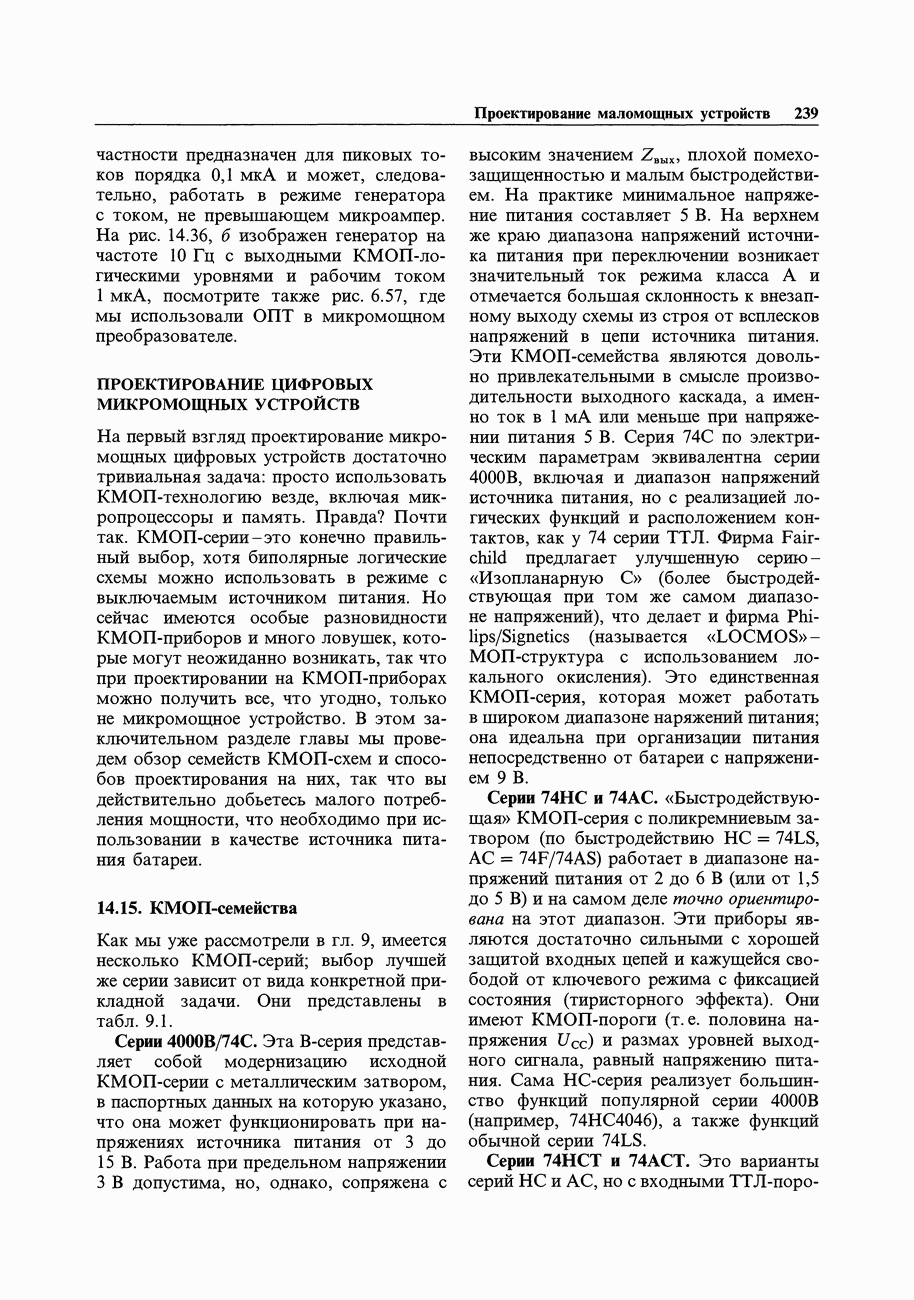 Проектирование маломощных устройств 239

частности предназначен для пиковых токов порядка 0,1 мкА и может, следовательно, работать в режиме генератора с током, не превышающем микроампер. На рис. 14.36, б изображен генератор на частоте 10 Гц с выходными КМОП-логическими уровнями и рабочим током 1 мкА, посмотрите также рис. 6.57, где мы использовали ОПТ в микромощном преобразователе.

ПРОЕКТИРОВАНИЕ ЦИФРОВЫХ МИКРОМОЩНЫХ УСТРОЙСТВ

На первый взгляд проектирование микромощных цифровых устройств достаточно тривиальная задача: просто использовать КМОП-технологию везде, включая микропроцессоры и память. Правда? Почти так. КМОП-серии – это конечно правильный выбор, хотя биполярные логические схемы можно использовать в режиме с выключаемым источником питания. Но сейчас имеются особые разновидности КМОП-приборов и много ловушек, которые могут неожиданно возникать, так что при проектировании на КМОП-приборах можно получить все, что угодно, только не микромощное устройство. В этом заключительном разделе главы мы проведем обзор семейств КМОП-схем и способов проектирования на них, так что вы действительно добьетесь малого потребления мощности, что необходимо при использовании в качестве источника питания батареи.

14.15. КМОП-семейства

Как мы уже рассмотрели в гл. 9, имеется несколько КМОП-серий; выбор лучшей же серии зависит от вида конкретной прикладной задачи. Они представлены в табл. 9.1.

Серии 4000В/74С. Эта В-серия представляет собой модернизацию исходной КМОП-серии с металлическим затвором, в паспортных данных на которую указано, что она может функционировать при напряжениях источника питания от 3 до 15 В. Работа при предельном напряжении 3 В допустима, но, однако, сопряжена с высоким значением $Z_{вых}$, плохой помехозащищенностью и малым быстродействием. На практике минимальное напряжение питания составляет 5 В. На верхнем же краю диапазона напряжений источника питания при переключении возникает значительный ток режима класса А и отмечается большая склонность к внезапному выходу схемы из строя от всплесков напряжений в цепи источника питания. Эти КМОП-семейства являются довольно привлекательными в смысле производительности выходного каскада, а именно ток в 1 мА или меньше при напряжении питания 5 В. Серия 74С по электрическим параметрам эквивалентна серии 4000В, включая и диапазон напряжений источника питания, но с реализацией логических функций и расположением контактов, как у 74 серии ТТЛ. Фирма Fairchild предлагает улучшенную серию – «Изопланарную С» (более быстродействующая при том же самом диапазоне напряжений), что делает и фирма Philips/Signetics (называется «LOCMOS» – МОП-структура с использованием локального окисления). Это единственная КМОП-серия, которая может работать в широком диапазоне наряжений питания; она идеальна при организации питания непосредственно от батареи с напряжением 9 В.

Серии 74НС и 74АС. «Быстродействующая» КМОП-серия с поликремниевым затвором (по быстродействию НС = 74LS, АС = 74F/74AS) работает в диапазоне напряжений питания от 2 до 6 В (или от 1,5 до 5 В) и на самом деле точно ориентирована на этот диапазон. Эти приборы являются достаточно сильными с хорошей защитой входных цепей и кажущейся свободой от ключевого режима с фиксацией состояния (тиристорного эффекта). Они имеют КМОП-пороги (т. е. половина напряжения $U_{CC}$) и размах уровней выходного сигнала, равный напряжению питания. Сама НС-серия реализует большинство функций популярной серии 4000В (например, 74НС4046), а также функций обычной серии 74LS.

Серии 74НСТ и 74АСТ. Это варианты серий НС и АС, но с входными ТТЛ-поро-